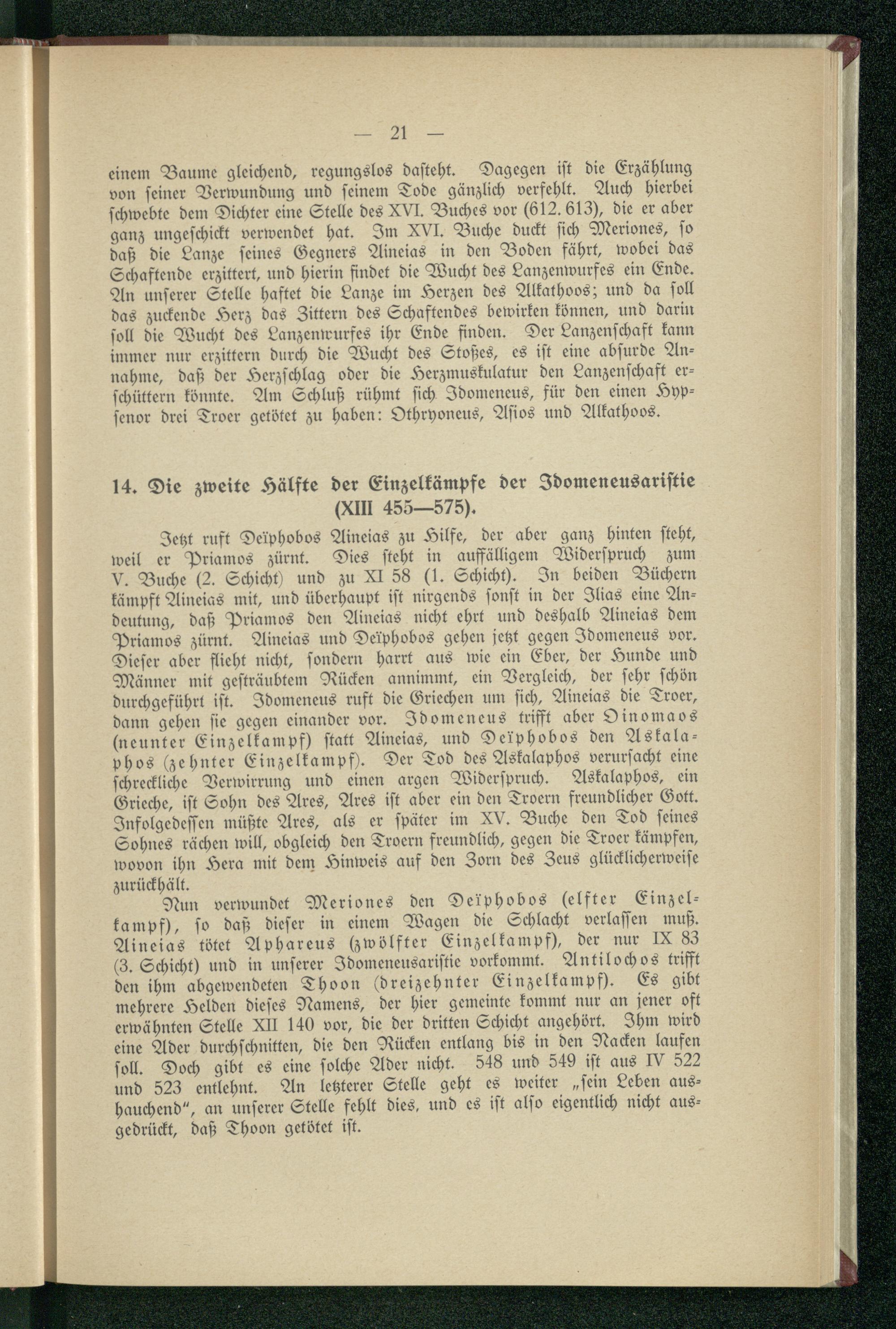 — 21 —

einem Baume gleichend, regungslos dasteht. Dagegen ist die Erzählung von seiner Verwundung und seinem Tode gänzlich verfehlt. Auch hierbei schwebte dem Dichter eine Stelle des XVI. Buches vor (612. 613), die er aber ganz ungeschickt verwendet hat. Im XVI. Buche duckt sich Meriones, so daß die Lanze seines Gegners Aineias in den Boden fährt, wobei das Schaftende erzittert, und hierin findet die Wucht des Lanzenwurfes ein Ende. An unserer Stelle haftet die Lanze im Herzen des Alkathoos; und da soll das zuckende Herz das Zittern des Schaftendes bewirken können, und darin soll die Wucht des Lanzenwurfes ihr Ende finden. Der Lanzenschaft kann immer nur erzittern durch die Wucht des Stoßes, es ist eine absurde Annahme, daß der Herzschlag oder die Herzmuskulatur den Lanzenschaft erschüttern könnte. Am Schluß rühmt sich Idomeneus, für den einen Hypsenor drei Troer getötet zu haben: Othryoneus, Asios und Alkathoos.

14. Die zweite Hälfte der Einzelkämpfe der Idomeneusaristie (XIII 455—575).

Jetzt ruft Deïphobos Aineias zu Hilfe, der aber ganz hinten steht, weil er Priamos zürnt. Dies steht in auffälligem Widerspruch zum V. Buche (2. Schicht) und zu XI 58 (1. Schicht). In beiden Büchern kämpft Aineias mit, und überhaupt ist nirgends sonst in der Ilias eine Andeutung, daß Priamos den Aineias nicht ehrt und deshalb Aineias dem Priamos zürnt. Aineias und Deïphobos gehen jetzt gegen Idomeneus vor. Dieser aber flieht nicht, sondern harrt aus wie ein Eber, der Hunde und Männer mit gesträubtem Rücken annimmt, ein Vergleich, der sehr schön durchgeführt ist. Idomeneus ruft die Griechen um sich, Aineias die Troer, dann gehen sie gegen einander vor. Idomeneus trifft aber Oinomaos (neunter Einzelkampf) statt Aineias, und Deïphobos den Askalaphos (zehnter Einzelkampf). Der Tod des Askalaphos verursacht eine schreckliche Verwirrung und einen argen Widerspruch. Askalaphos, ein Grieche, ist Sohn des Ares, Ares ist aber ein den Troern freundlicher Gott. Infolgedessen müßte Ares, als er später im XV. Buche den Tod seines Sohnes rächen will, obgleich den Troern freundlich, gegen die Troer kämpfen, wovon ihn Hera mit dem Hinweis auf den Zorn des Zeus glücklicherweise zurückhält.

Nun verwundet Meriones den Deïphobos (elfter Einzelkampf), so daß dieser in einem Wagen die Schlacht verlassen muß. Aineias tötet Aphareus (zwölfter Einzelkampf), der nur IX 83 (3. Schicht) und in unserer Idomeneusaristie vorkommt. Antilochos trifft den ihm abgewendeten Thoon (dreizehnter Einzelkampf). Es gibt mehrere Helden dieses Namens, der hier gemeinte kommt nur an jener oft erwähnten Stelle XII 140 vor, die der dritten Schicht angehört. Ihm wird eine Ader durchschnitten, die den Rücken entlang bis in den Nacken laufen soll. Doch gibt es eine solche Ader nicht. 548 und 549 ist aus IV 522 und 523 entlehnt. An letzterer Stelle geht es weiter „sein Leben aushauchend“, an unserer Stelle fehlt dies, und es ist also eigentlich nicht ausgedrückt, daß Thoon getötet ist.